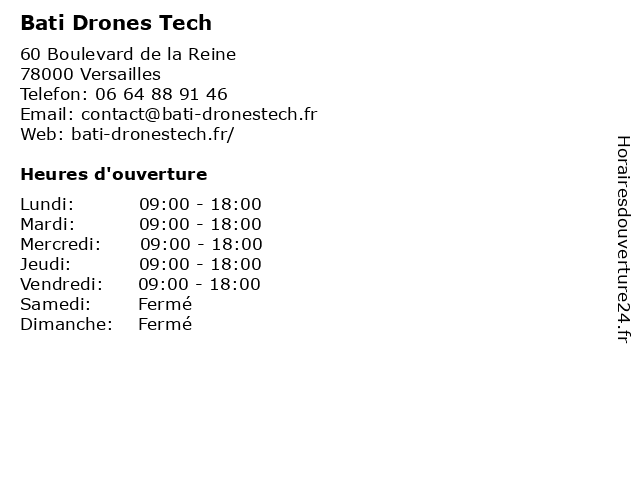 Bati Drones Tech

60 Boulevard de la Reine
78000 Versailles
Telefon: 06 64 88 91 46
Email: contact@bati-dronestech.fr
Web: bati-dronestech.fr/

Heures d'ouverture

| | |
|---|---|
| Lundi: | 09:00 - 18:00 |
| Mardi: | 09:00 - 18:00 |
| Mercredi: | 09:00 - 18:00 |
| Jeudi: | 09:00 - 18:00 |
| Vendredi: | 09:00 - 18:00 |
| Samedi: | Fermé |
| Dimanche: | Fermé |

Horairesdouverture24.fr